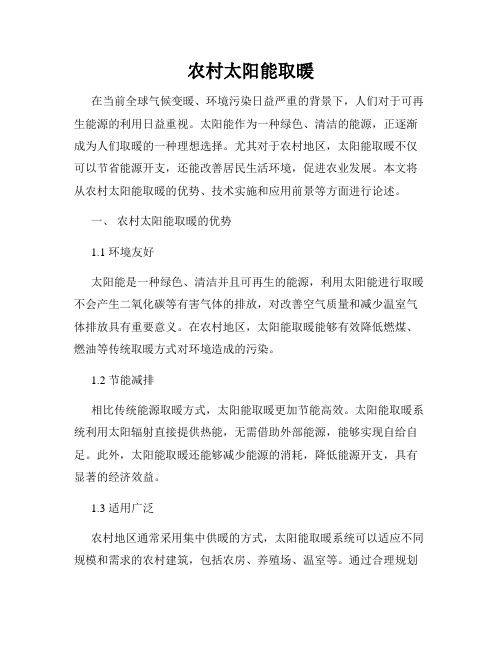 农村太阳能取暖

在当前全球气候变暖、环境污染日益严重的背景下，人们对于可再生能源的利用日益重视。太阳能作为一种绿色、清洁的能源，正逐渐成为人们取暖的一种理想选择。尤其对于农村地区，太阳能取暖不仅可以节省能源开支，还能改善居民生活环境，促进农业发展。本文将从农村太阳能取暖的优势、技术实施和应用前景等方面进行论述。

一、 农村太阳能取暖的优势

1.1 环境友好

太阳能是一种绿色、清洁并且可再生的能源，利用太阳能进行取暖不会产生二氧化碳等有害气体的排放，对改善空气质量和减少温室气体排放具有重要意义。在农村地区，太阳能取暖能够有效降低燃煤、燃油等传统取暖方式对环境造成的污染。

1.2 节能减排

相比传统能源取暖方式，太阳能取暖更加节能高效。太阳能取暖系统利用太阳辐射直接提供热能，无需借助外部能源，能够实现自给自足。此外，太阳能取暖还能够减少能源的消耗，降低能源开支，具有显著的经济效益。

1.3 适用广泛

农村地区通常采用集中供暖的方式，太阳能取暖系统可以适应不同规模和需求的农村建筑，包括农房、养殖场、温室等。通过合理规划